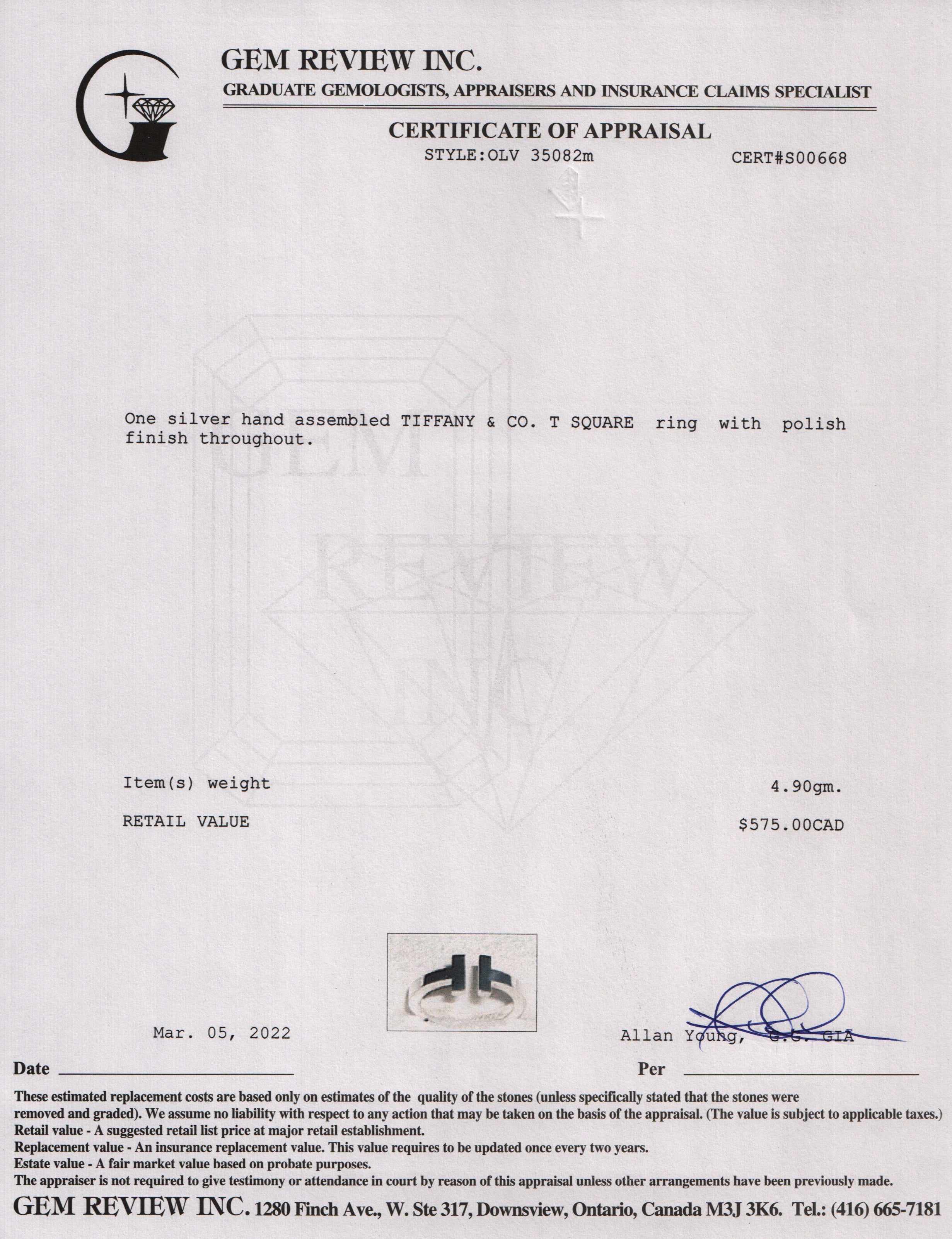 GEM REVIEW INC.
GRADUATE GEMOLOGISTS, APPRAISERS AND INSURANCE CLAIMS SPECIALIST

CERTIFICATE OF APPRAISAL
STYLE:OLV 35082m CERT#S00668

GEM REVIEW INC

One silver hand assembled TIFFANY & CO. T SQUARE ring with polish finish throughout.

Item(s) weight 4.90gm.

RETAIL VALUE $575.00CAD

Mar. 05, 2022

Allan Young, G.G. GIA

Date

Per

These estimated replacement costs are based only on estimates of the quality of the stones (unless specifically stated that the stones were removed and graded). We assume no liability with respect to any action that may be taken on the basis of the appraisal. (The value is subject to applicable taxes.)
Retail value - A suggested retail list price at major retail establishment.
Replacement value - An insurance replacement value. This value requires to be updated once every two years.
Estate value - A fair market value based on probate purposes.
The appraiser is not required to give testimony or attendance in court by reason of this appraisal unless other arrangements have been previously made.

GEM REVIEW INC. 1280 Finch Ave., W. Ste 317, Downsview, Ontario, Canada M3J 3K6. Tel.: (416) 665-7181